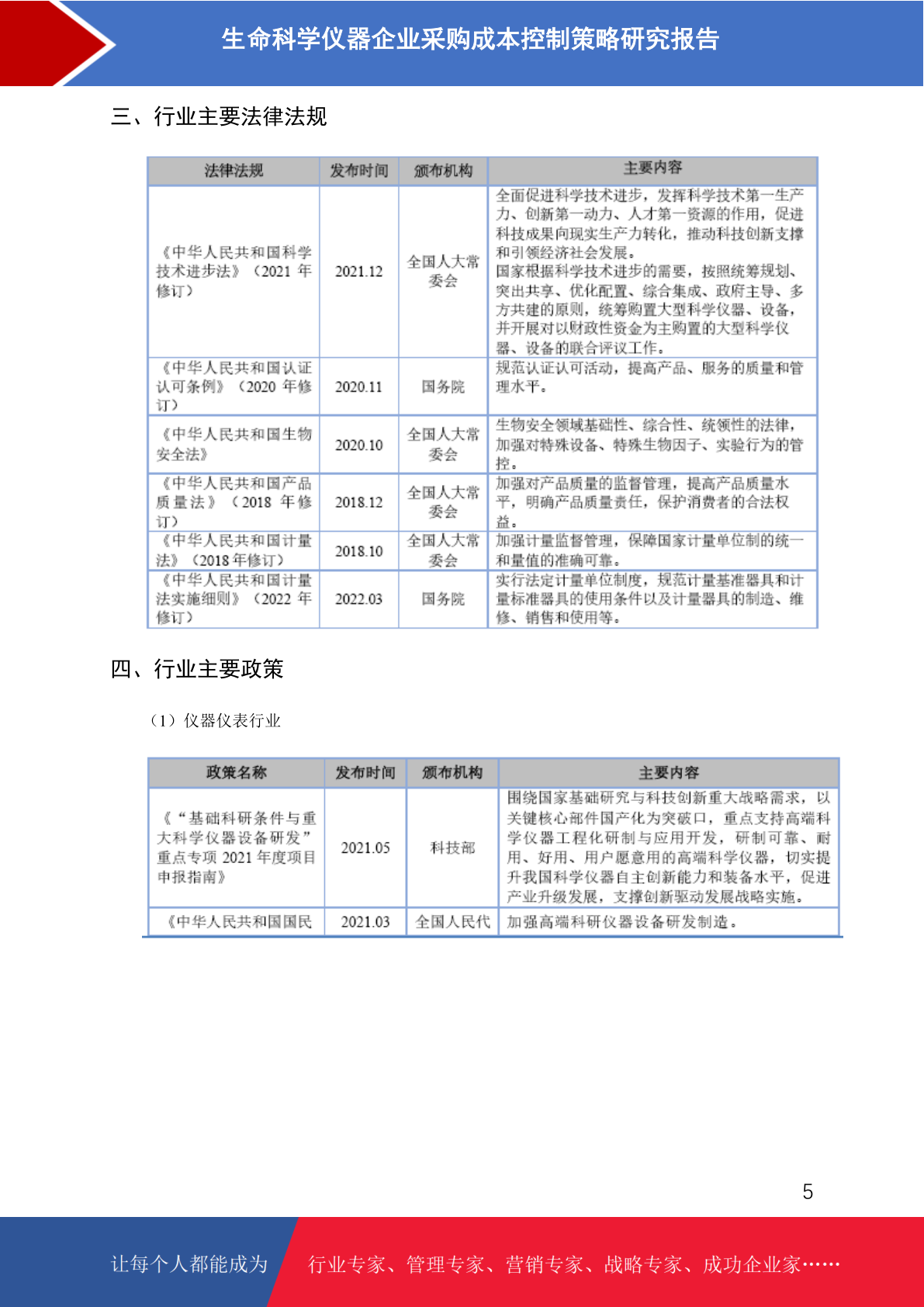 生命科学仪器企业采购成本控制策略研究报告

三、行业主要法律法规

| 法律法规 | 发布时间 | 颁布机构 | 主要内容 |
|---|---|---|---|
| 《中华人民共和国科学技术进步法》（2021 年修订） | 2021.12 | 全国人大常委会 | 全面促进科学技术进步，发挥科学技术第一生产力、创新第一动力、人才第一资源的作用，促进科技成果向现实生产力转化，推动科技创新支撑和引领经济社会发展。国家根据科学技术进步的需要，按照统筹规划、突出共享、优化配置、综合集成、政府主导、多方共建的原则，统筹购置大型科学仪器、设备，并开展对以财政性资金为主购置的大型科学仪器、设备的联合评议工作。 |
| 《中华人民共和国认证认可条例》（2020 年修订） | 2020.11 | 国务院 | 规范认证认可活动，提高产品、服务的质量和管理水平。 |
| 《中华人民共和国生物安全法》 | 2020.10 | 全国人大常委会 | 生物安全领域基础性、综合性、统领性的法律，加强对特殊设备、特殊生物因子、实验行为的管控。 |
| 《中华人民共和国产品质量法》（2018 年修订） | 2018.12 | 全国人大常委会 | 加强对产品质量的监督管理，提高产品质量水平，明确产品质量责任，保护消费者的合法权益。 |
| 《中华人民共和国计量法》（2018年修订） | 2018.10 | 全国人大常委会 | 加强计量监督管理，保障国家计量单位制的统一和量值的准确可靠。 |
| 《中华人民共和国计量法实施细则》（2022 年修订） | 2022.03 | 国务院 | 实行法定计量单位制度，规范计量基准器具和计量标准器具的使用条件以及计量器具的制造、维修、销售和使用等。 |

四、行业主要政策

（1）仪器仪表行业

| 政策名称 | 发布时间 | 颁布机构 | 主要内容 |
|---|---|---|---|
| 《“基础科研条件与重大科学仪器设备研发”重点专项 2021 年度项目申报指南》 | 2021.05 | 科技部 | 围绕国家基础研究与科技创新重大战略需求，以关键核心部件国产化为突破口，重点支持高端科学仪器工程化研制与应用开发，研制可靠、耐用、好用、用户愿意用的高端科学仪器，切实提升我国科学仪器自主创新能力和装备水平，促进产业升级发展，支撑创新驱动发展战略实施。 |
| 《中华人民共和国国民 | 2021.03 | 全国人民代 | 加强高端科研仪器设备研发制造。 |

5

让每个人都能成为 行业专家、管理专家、营销专家、战略专家、成功企业家……